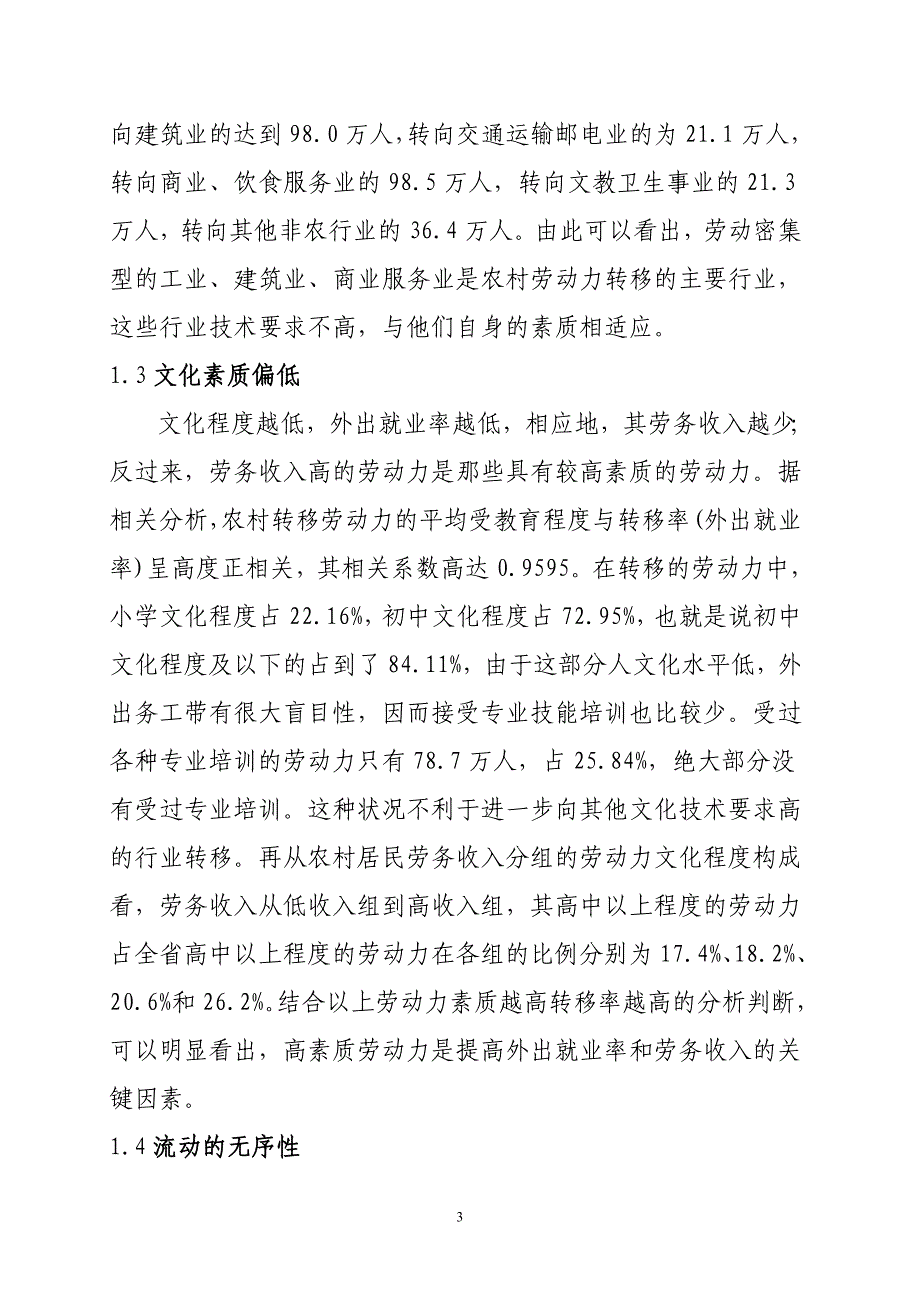 向建筑业的达到 98.0 万人，转向交通运输邮电业的为 21.1 万人，转向商业、饮食服务业的 98.5 万人，转向文教卫生事业的 21.3 万人，转向其他非农行业的 36.4 万人。由此可以看出，劳动密集型的工业、建筑业、商业服务业是农村劳动力转移的主要行业，这些行业技术要求不高，与他们自身的素质相适应。

1.3 文化素质偏低

文化程度越低，外出就业率越低，相应地，其劳务收入越少；反过来，劳务收入高的劳动力是那些具有较高素质的劳动力。据相关分析，农村转移劳动力的平均受教育程度与转移率(外出就业率)呈高度正相关，其相关系数高达 0.9595。在转移的劳动力中，小学文化程度占 22.16%，初中文化程度占 72.95%，也就是说初中文化程度及以下的占到了 84.11%，由于这部分人文化水平低，外出务工带有很大盲目性，因而接受专业技能培训也比较少。受过各种专业培训的劳动力只有 78.7 万人，占 25.84%，绝大部分没有受过专业培训。这种状况不利于进一步向其他文化技术要求高的行业转移。再从农村居民劳务收入分组的劳动力文化程度构成看，劳务收入从低收入组到高收入组，其高中以上程度的劳动力占全省高中以上程度的劳动力在各组的比例分别为 17.4%、18.2%、20.6%和 26.2%。结合以上劳动力素质越高转移率越高的分析判断，可以明显看出，高素质劳动力是提高外出就业率和劳务收入的关键因素。

1.4 流动的无序性

3